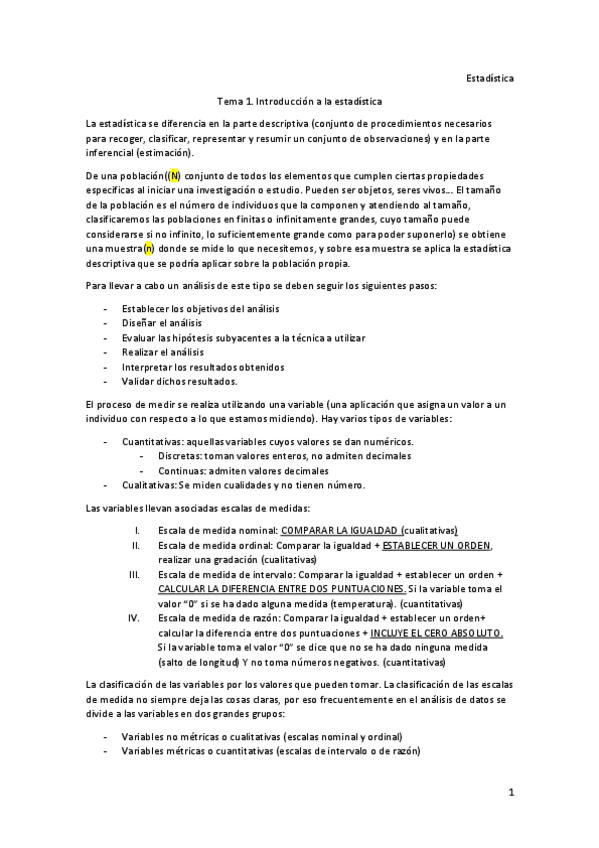 Estadística

Tema 1. Introducción a la estadística

La estadística se diferencia en la parte descriptiva (conjunto de procedimientos necesarios para recoger, clasificar, representar y resumir un conjunto de observaciones) y en la parte inferencial (estimación).

De una población((N) conjunto de todos los elementos que cumplen ciertas propiedades específicas al iniciar una investigación o estudio. Pueden ser objetos, seres vivos… El tamaño de la población es el número de individuos que la componen y atendiendo al tamaño, clasificaremos las poblaciones en finitas o infinitamente grandes, cuyo tamaño puede considerarse si no infinito, lo suficientemente grande como para poder suponerlo) se obtiene una muestra(n) donde se mide lo que necesitemos, y sobre esa muestra se aplica la estadística descriptiva que se podría aplicar sobre la población propia.

Para llevar a cabo un análisis de este tipo se deben seguir los siguientes pasos:

- Establecer los objetivos del análisis
- Diseñar el análisis
- Evaluar las hipótesis subyacentes a la técnica a utilizar
- Realizar el análisis
- Interpretar los resultados obtenidos
- Validar dichos resultados.

El proceso de medir se realiza utilizando una variable (una aplicación que asigna un valor a un individuo con respecto a lo que estamos midiendo). Hay varios tipos de variables:

- Cuantitativas: aquellas variables cuyos valores se dan numéricos.
  - Discretas: toman valores enteros, no admiten decimales
  - Continuas: admiten valores decimales
- Cualitativas: Se miden cualidades y no tienen número.

Las variables llevan asociadas escalas de medidas:

I. Escala de medida nominal: COMPARAR LA IGUALDAD (cualitativas)
II. Escala de medida ordinal: Comparar la igualdad + ESTABLECER UN ORDEN, realizar una gradación (cualitativas)
III. Escala de medida de intervalo: Comparar la igualdad + establecer un orden + CALCULAR LA DIFERENCIA ENTRE DOS PUNTUACIONES. Si la variable toma el valor "0" si se ha dado alguna medida (temperatura). (cuantitativas)
IV. Escala de medida de razón: Comparar la igualdad + establecer un orden+ calcular la diferencia entre dos puntuaciones + INCLUYE EL CERO ABSOLUTO. Si la variable toma el valor "0" se dice que no se ha dado ninguna medida (salto de longitud) Y no toma números negativos. (cuantitativas)

La clasificación de las variables por los valores que pueden tomar. La clasificación de las escalas de medida no siempre deja las cosas claras, por eso frecuentemente en el análisis de datos se divide a las variables en dos grandes grupos:

- Variables no métricas o cualitativas (escalas nominal y ordinal)
- Variables métricas o cuantitativas (escalas de intervalo o de razón)

1